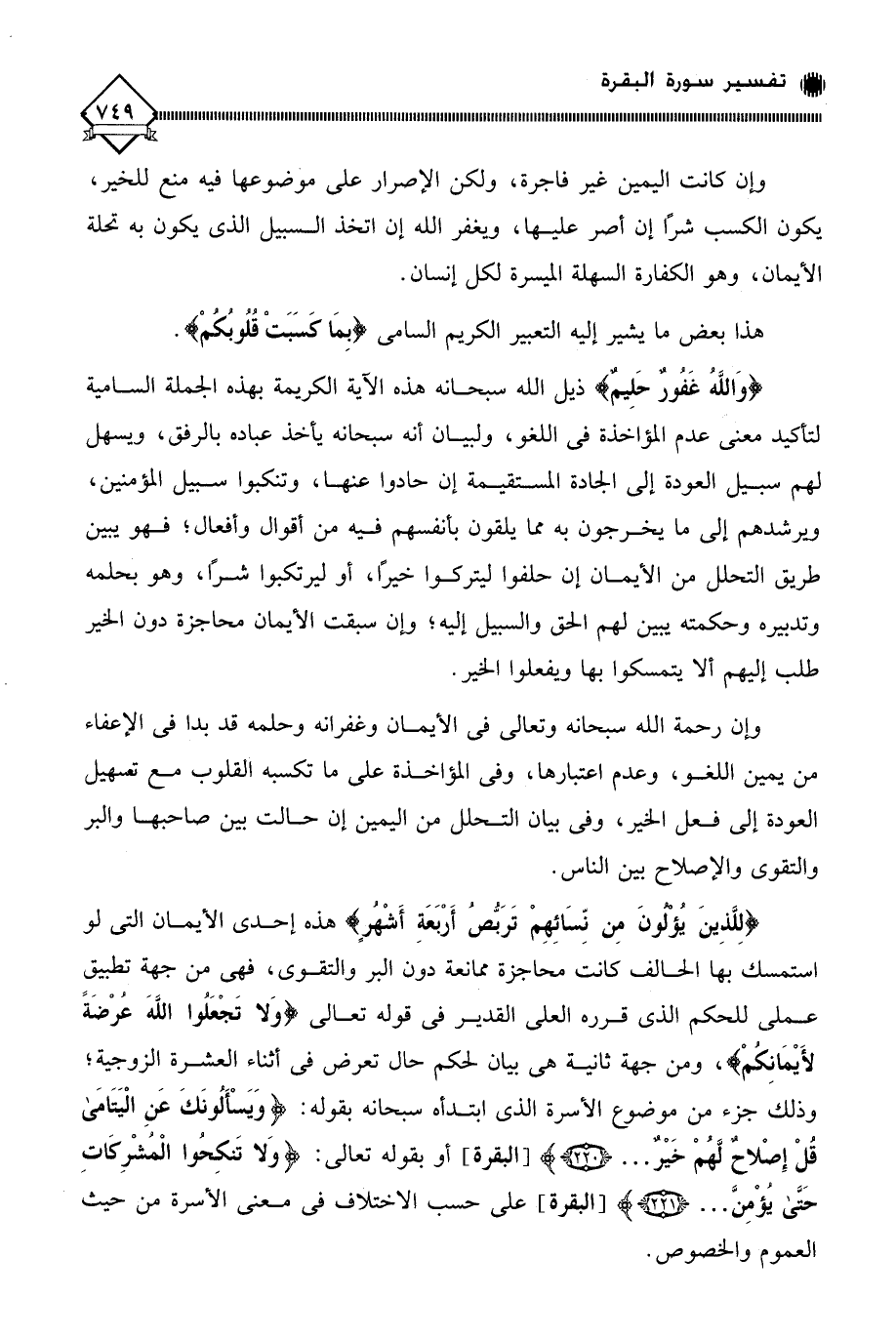 تفسير سورة البقرة

٧٤٩

وإن كانت اليمين غير فاجرة، ولكن الإصرار على موضوعها فيه منع للخير، يكون الكسب شرًا إن أصر عليها، ويغفر الله إن اتخذ السبيل الذى يكون به تحلة الأيمان، وهو الكفارة السهلة الميسرة لكل إنسان.

هذا بعض ما يشير إليه التعبير الكريم السامى ﴿بِمَا كَسَبَتْ قُلُوبُكُمْ﴾.

﴿وَاللَّهُ غَفُورٌ حَلِيمٌ﴾ ذيل الله سبحانه هذه الآية الكريمة بهذه الجملة السامية لتأكيد معنى عدم المؤاخذة فى اللغو، ولبيان أنه سبحانه يأخذ عباده بالرفق، ويسهل لهم سبيل العودة إلى الجادة المستقيمة إن حادوا عنها، وتنكبوا سبيل المؤمنين، ويرشدهم إلى ما يخرجون به مما يلقون بأنفسهم فيه من أقوال وأفعال؛ فهو يبين طريق التحلل من الأيمان إن حلفوا ليتركوا خيرًا، أو ليرتكبوا شرًا، وهو بحلمه وتدبيره وحكمته يبين لهم الحق والسبيل إليه؛ وإن سبقت الأيمان محاجزة دون الخير طلب إليهم ألا يتمسكوا بها ويفعلوا الخير.

وإن رحمة الله سبحانه وتعالى فى الأيمان وغفرانه وحلمه قد بدا فى الإعفاء من يمين اللغو، وعدم اعتبارها، وفى المؤاخذة على ما تكسبه القلوب مع تسهيل العودة إلى فعل الخير، وفى بيان التحلل من اليمين إن حالت بين صاحبها والبر والتقوى والإصلاح بين الناس.

﴿لِلَّذِينَ يُؤْلُونَ مِن نِّسَائِهِمْ تَرَبُّصُ أَرْبَعَةِ أَشْهُرٍ﴾ هذه إحدى الأيمان التى لو استمسك بها الحالف كانت محاجزة ممانعة دون البر والتقوى، فهى من جهة تطبيق عملى للحكم الذى قرره العلى القدير فى قوله تعالى ﴿وَلَا تَجْعَلُوا اللَّهَ عُرْضَةً لِّأَيْمَانِكُمْ﴾، ومن جهة ثانية هى بيان لحكم حال تعرض فى أثناء العشرة الزوجية؛ وذلك جزء من موضوع الأسرة الذى ابتدأه سبحانه بقوله: ﴿وَيَسْأَلُونَكَ عَنِ الْيَتَامَىٰ قُلْ إِصْلَاحٌ لَّهُمْ خَيْرٌ... ﴿٢٢٠﴾﴾ [البقرة] أو بقوله تعالى: ﴿وَلَا تَنكِحُوا الْمُشْرِكَاتِ حَتَّىٰ يُؤْمِنَّ... ﴿٢٢١﴾﴾ [البقرة] على حسب الاختلاف فى معنى الأسرة من حيث العموم والخصوص.